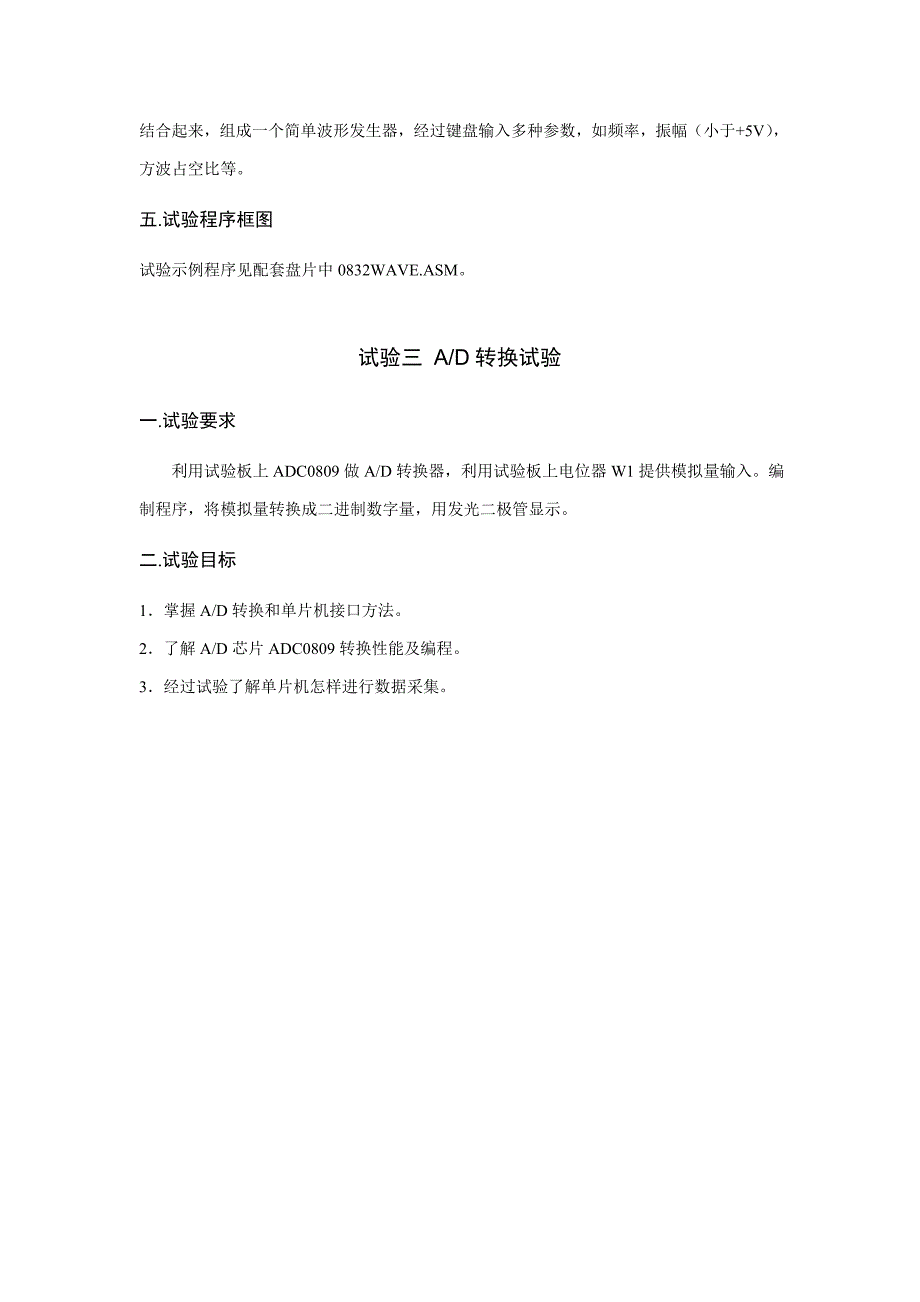 结合起来，组成一个简单波形发生器，经过键盘输入多种参数，如频率，振幅（小于+5V），方波占空比等。

五.试验程序框图

试验示例程序见配套盘片中 0832WAVE.ASM。

试验三 A/D 转换试验

一.试验要求

利用试验板上 ADC0809 做 A/D 转换器，利用试验板上电位器 W1 提供模拟量输入。编制程序，将模拟量转换成二进制数字量，用发光二极管显示。

二.试验目标

1．掌握 A/D 转换和单片机接口方法。

2．了解 A/D 芯片 ADC0809 转换性能及编程。

3．经过试验了解单片机怎样进行数据采集。